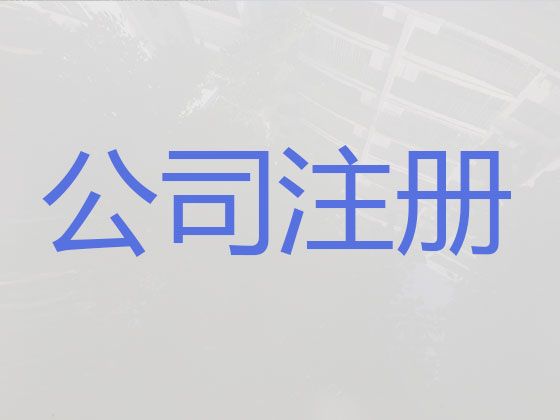 公司注册